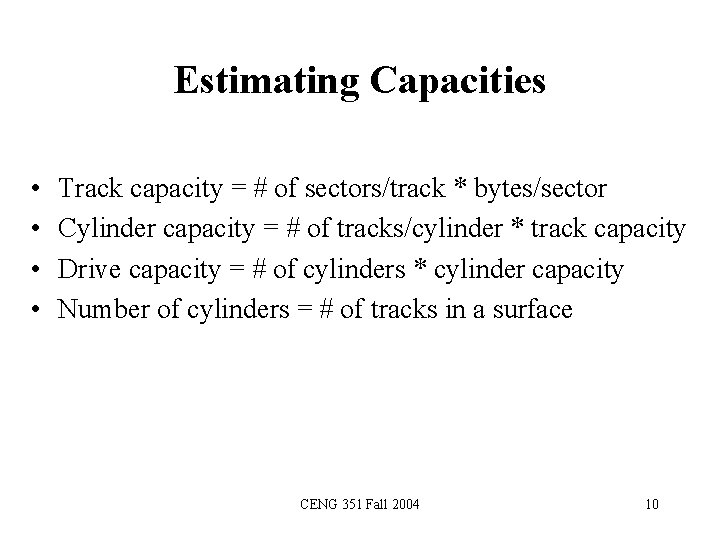 Estimating Capacities

• Track capacity = # of sectors/track * bytes/sector
• Cylinder capacity = # of tracks/cylinder * track capacity
• Drive capacity = # of cylinders * cylinder capacity
• Number of cylinders = # of tracks in a surface

CENG 351 Fall 2004

10